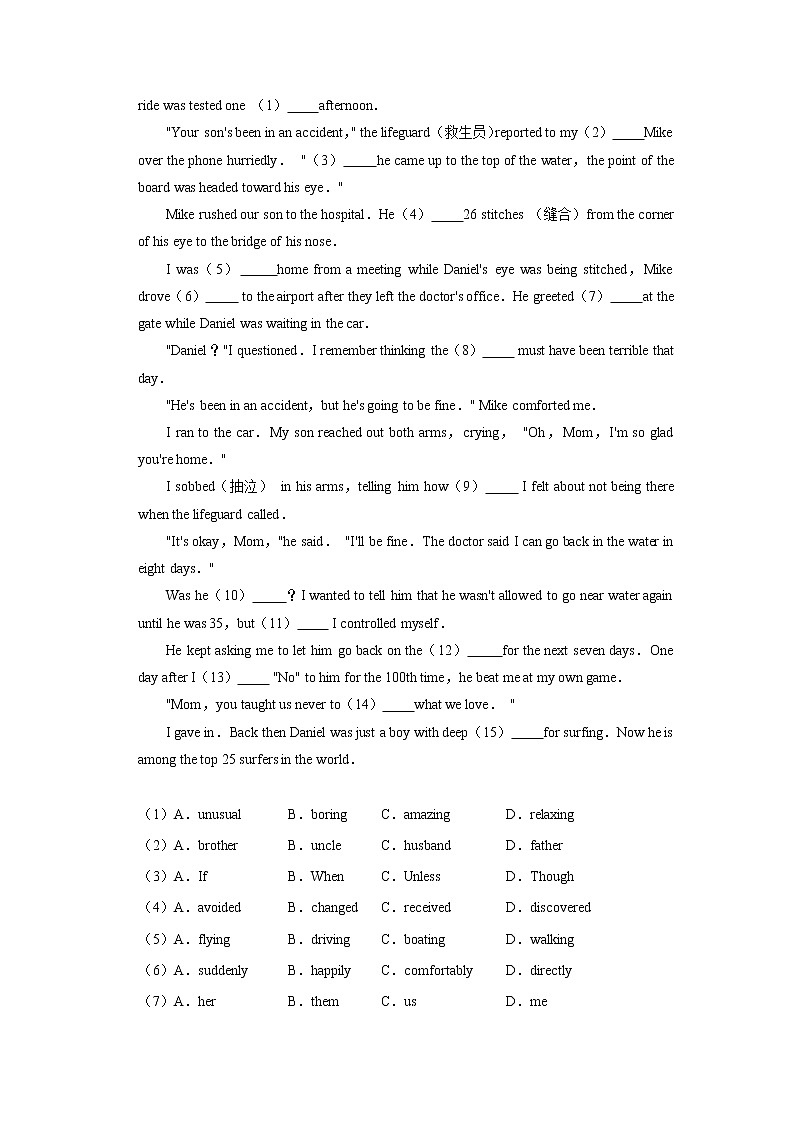 ride was tested one （1）_____afternoon.

"Your son's been in an accident," the lifeguard（救生员）reported to my（2）_____Mike over the phone hurriedly． "（3）_____he came up to the top of the water，the point of the board was headed toward his eye．"

Mike rushed our son to the hospital．He（4）_____26 stitches （缝合）from the corner of his eye to the bridge of his nose．

I was（5）_____home from a meeting while Daniel's eye was being stitched，Mike drove（6）_____ to the airport after they left the doctor's office．He greeted（7）_____at the gate while Daniel was waiting in the car．

"Daniel？"I questioned．I remember thinking the（8）_____ must have been terrible that day．

"He's been in an accident，but he's going to be fine．" Mike comforted me．

I ran to the car．My son reached out both arms，crying， "Oh，Mom，I'm so glad you're home．"

I sobbed（抽泣） in his arms，telling him how（9）_____ I felt about not being there when the lifeguard called．

"It's okay，Mom，"he said． "I'll be fine．The doctor said I can go back in the water in eight days．"

Was he（10）_____？I wanted to tell him that he wasn't allowed to go near water again until he was 35，but（11）_____ I controlled myself．

He kept asking me to let him go back on the（12）_____for the next seven days．One day after I（13）_____ "No" to him for the 100th time，he beat me at my own game．

"Mom，you taught us never to（14）_____what we love． "

I gave in．Back then Daniel was just a boy with deep（15）_____for surfing．Now he is among the top 25 surfers in the world．

（1）A．unusual B．boring C．amazing D．relaxing
（2）A．brother B．uncle C．husband D．father
（3）A．If B．When C．Unless D．Though
（4）A．avoided B．changed C．received D．discovered
（5）A．flying B．driving C．boating D．walking
（6）A．suddenly B．happily C．comfortably D．directly
（7）A．her B．them C．us D．me